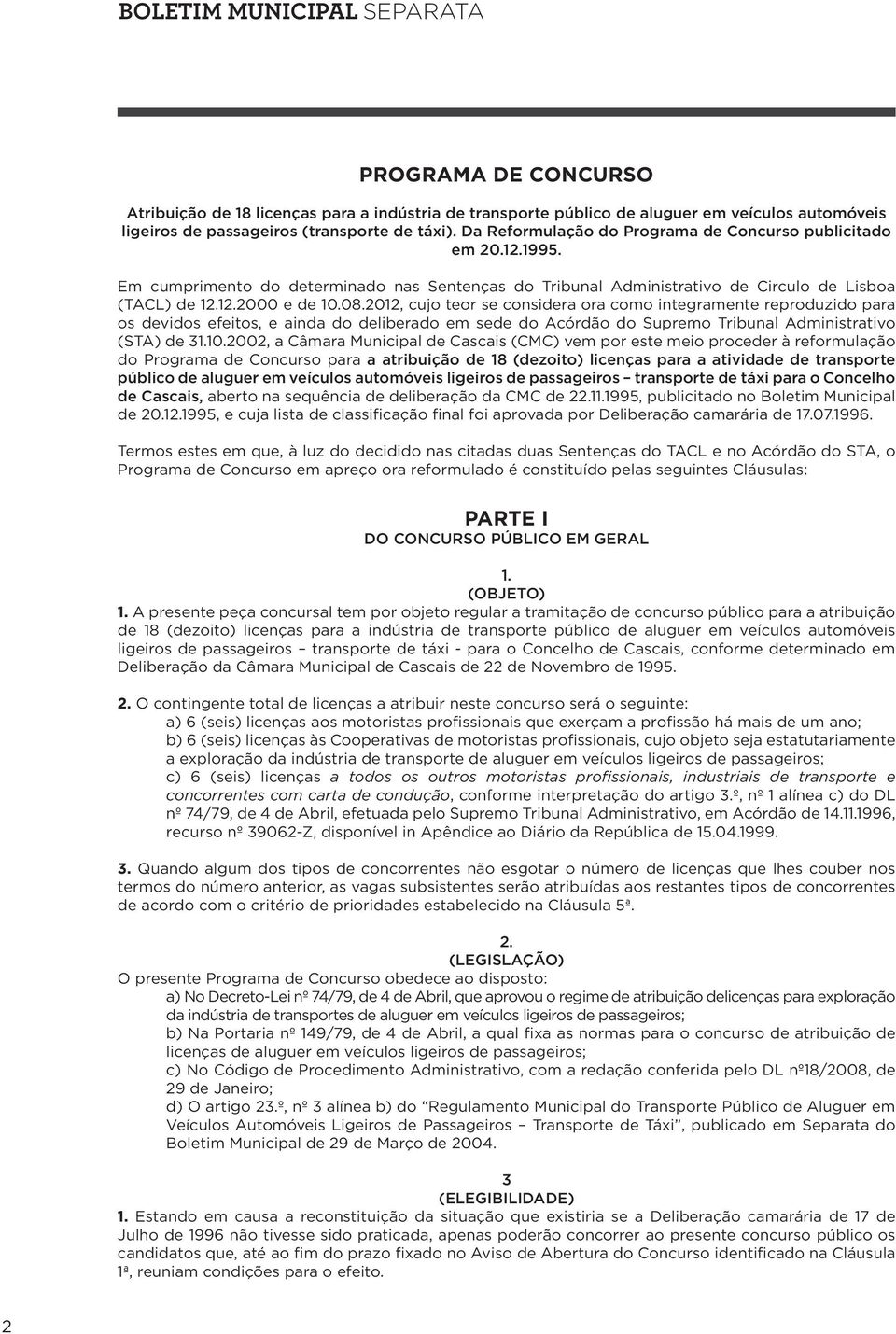 BOLETIM MUNICIPAL SEPARATA

PROGRAMA DE CONCURSO

Atribuição de 18 licenças para a indústria de transporte público de aluguer em veículos automóveis ligeiros de passageiros (transporte de táxi). Da Reformulação do Programa de Concurso publicitado em 20.12.1995.

Em cumprimento do determinado nas Sentenças do Tribunal Administrativo de Circulo de Lisboa (TACL) de 12.12.2000 e de 10.08.2012, cujo teor se considera ora como integramente reproduzido para os devidos efeitos, e ainda do deliberado em sede do Acórdão do Supremo Tribunal Administrativo (STA) de 31.10.2002, a Câmara Municipal de Cascais (CMC) vem por este meio proceder à reformulação do Programa de Concurso para a atribuição de 18 (dezoito) licenças para a atividade de transporte público de aluguer em veículos automóveis ligeiros de passageiros – transporte de táxi para o Concelho de Cascais, aberto na sequência de deliberação da CMC de 22.11.1995, publicitado no Boletim Municipal de 20.12.1995, e cuja lista de classificação final foi aprovada por Deliberação camarária de 17.07.1996.

Termos estes em que, à luz do decidido nas citadas duas Sentenças do TACL e no Acórdão do STA, o Programa de Concurso em apreço ora reformulado é constituído pelas seguintes Cláusulas:

PARTE I
DO CONCURSO PÚBLICO EM GERAL

1.
(OBJETO)
1. A presente peça concursal tem por objeto regular a tramitação de concurso público para a atribuição de 18 (dezoito) licenças para a indústria de transporte público de aluguer em veículos automóveis ligeiros de passageiros – transporte de táxi - para o Concelho de Cascais, conforme determinado em Deliberação da Câmara Municipal de Cascais de 22 de Novembro de 1995.

2. O contingente total de licenças a atribuir neste concurso será o seguinte:
a) 6 (seis) licenças aos motoristas profissionais que exerçam a profissão há mais de um ano;
b) 6 (seis) licenças às Cooperativas de motoristas profissionais, cujo objeto seja estatutariamente a exploração da indústria de transporte de aluguer em veículos ligeiros de passageiros;
c) 6 (seis) licenças a todos os outros motoristas profissionais, industriais de transporte e concorrentes com carta de condução, conforme interpretação do artigo 3.º, nº 1 alínea c) do DL nº 74/79, de 4 de Abril, efetuada pelo Supremo Tribunal Administrativo, em Acórdão de 14.11.1996, recurso nº 39062-Z, disponível in Apêndice ao Diário da República de 15.04.1999.

3. Quando algum dos tipos de concorrentes não esgotar o número de licenças que lhes couber nos termos do número anterior, as vagas subsistentes serão atribuídas aos restantes tipos de concorrentes de acordo com o critério de prioridades estabelecido na Cláusula 5ª.

2.
(LEGISLAÇÃO)
O presente Programa de Concurso obedece ao disposto:
a) No Decreto-Lei nº 74/79, de 4 de Abril, que aprovou o regime de atribuição delicenças para exploração da indústria de transportes de aluguer em veículos ligeiros de passageiros;
b) Na Portaria nº 149/79, de 4 de Abril, a qual fixa as normas para o concurso de atribuição de licenças de aluguer em veículos ligeiros de passageiros;
c) No Código de Procedimento Administrativo, com a redação conferida pelo DL nº18/2008, de 29 de Janeiro;
d) O artigo 23.º, nº 3 alínea b) do “Regulamento Municipal do Transporte Público de Aluguer em Veículos Automóveis Ligeiros de Passageiros – Transporte de Táxi”, publicado em Separata do Boletim Municipal de 29 de Março de 2004.

3
(ELEGIBILIDADE)
1. Estando em causa a reconstituição da situação que existiria se a Deliberação camarária de 17 de Julho de 1996 não tivesse sido praticada, apenas poderão concorrer ao presente concurso público os candidatos que, até ao fim do prazo fixado no Aviso de Abertura do Concurso identificado na Cláusula 1ª, reuniam condições para o efeito.

2